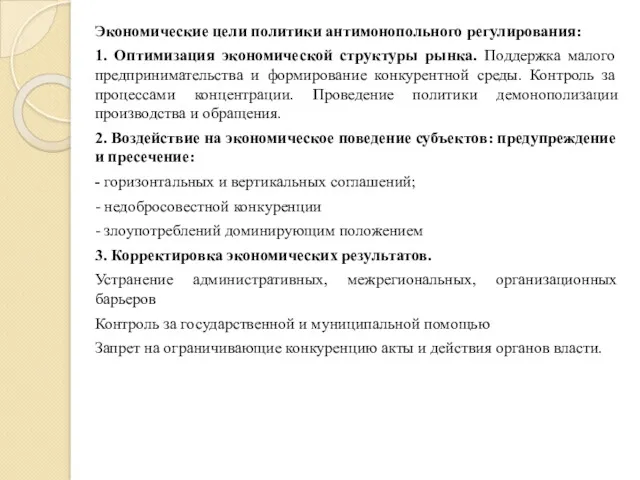 Экономические цели политики антимонопольного регулирования:

1. Оптимизация экономической структуры рынка. Поддержка малого предпринимательства и формирование конкурентной среды. Контроль за процессами концентрации. Проведение политики демонополизации производства и обращения.

2. Воздействие на экономическое поведение субъектов: предупреждение и пресечение:

- горизонтальных и вертикальных соглашений;

- недобросовестной конкуренции

- злоупотреблений доминирующим положением

3. Корректировка экономических результатов.

Устранение административных, межрегиональных, организационных барьеров

Контроль за государственной и муниципальной помощью

Запрет на ограничивающие конкуренцию акты и действия органов власти.